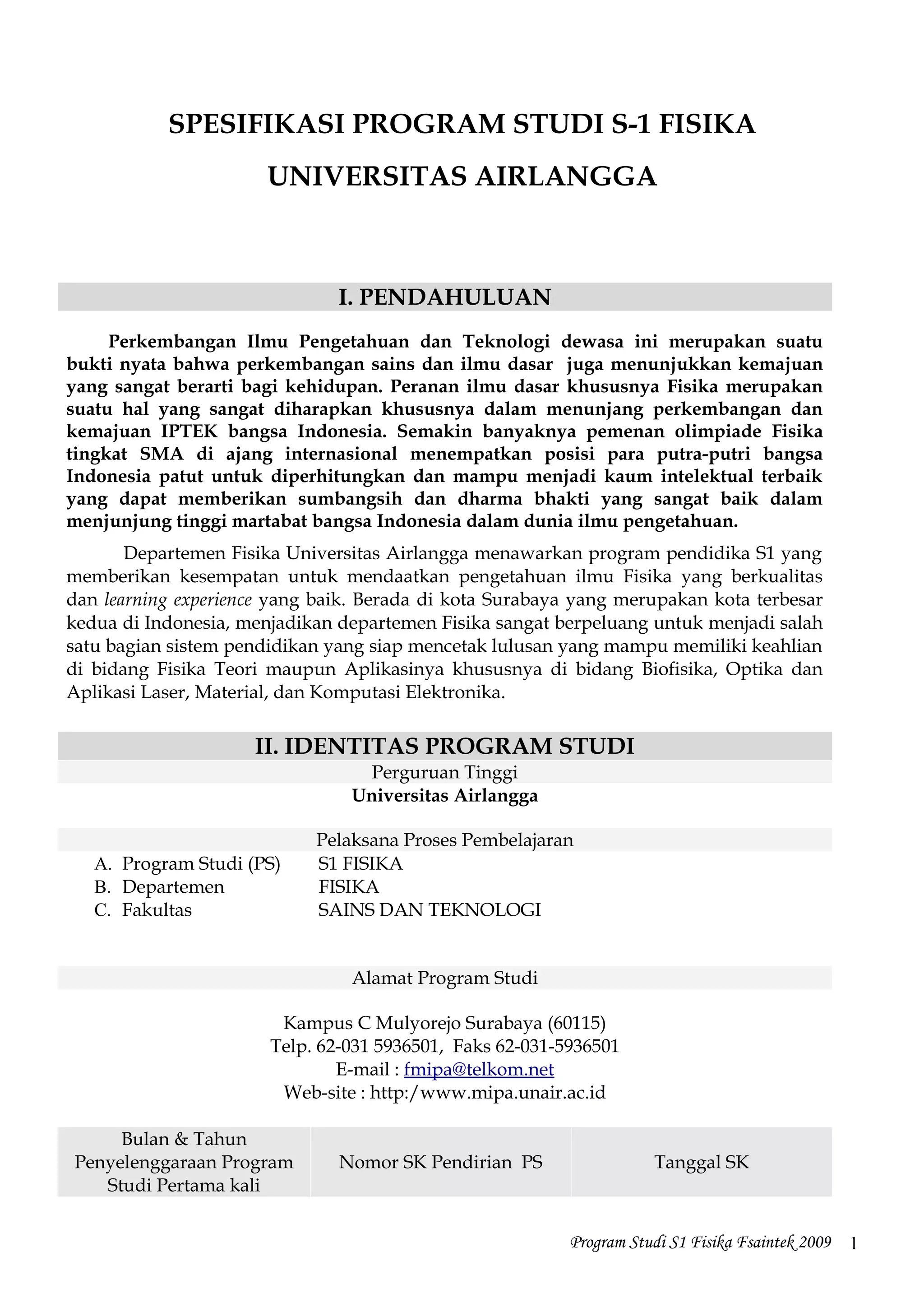 SPESIFIKASI PROGRAM STUDI S-1 FISIKA

UNIVERSITAS AIRLANGGA

I. PENDAHULUAN

Perkembangan Ilmu Pengetahuan dan Teknologi dewasa ini merupakan suatu bukti nyata bahwa perkembangan sains dan ilmu dasar juga menunjukkan kemajuan yang sangat berarti bagi kehidupan. Peranan ilmu dasar khususnya Fisika merupakan suatu hal yang sangat diharapkan khususnya dalam menunjang perkembangan dan kemajuan IPTEK bangsa Indonesia. Semakin banyaknya pemenan olimpiade Fisika tingkat SMA di ajang internasional menempatkan posisi para putra-putri bangsa Indonesia patut untuk diperhitungkan dan mampu menjadi kaum intelektual terbaik yang dapat memberikan sumbangsih dan dharma bhakti yang sangat baik dalam menjunjung tinggi martabat bangsa Indonesia dalam dunia ilmu pengetahuan.

Departemen Fisika Universitas Airlangga menawarkan program pendidika S1 yang memberikan kesempatan untuk mendaatkan pengetahuan ilmu Fisika yang berkualitas dan learning experience yang baik. Berada di kota Surabaya yang merupakan kota terbesar kedua di Indonesia, menjadikan departemen Fisika sangat berpeluang untuk menjadi salah satu bagian sistem pendidikan yang siap mencetak lulusan yang mampu memiliki keahlian di bidang Fisika Teori maupun Aplikasinya khususnya di bidang Biofisika, Optika dan Aplikasi Laser, Material, dan Komputasi Elektronika.

II. IDENTITAS PROGRAM STUDI

Perguruan Tinggi
Universitas Airlangga

Pelaksana Proses Pembelajaran
A. Program Studi (PS) S1 FISIKA
B. Departemen FISIKA
C. Fakultas SAINS DAN TEKNOLOGI

Alamat Program Studi

Kampus C Mulyorejo Surabaya (60115)
Telp. 62-031 5936501, Faks 62-031-5936501
E-mail : fmipa@telkom.net
Web-site : http:/www.mipa.unair.ac.id

| Bulan & Tahun Penyelenggaraan Program Studi Pertama kali | Nomor SK Pendirian PS | Tanggal SK |
|---|---|---|

Program Studi S1 Fisika Fsaintek 2009 1